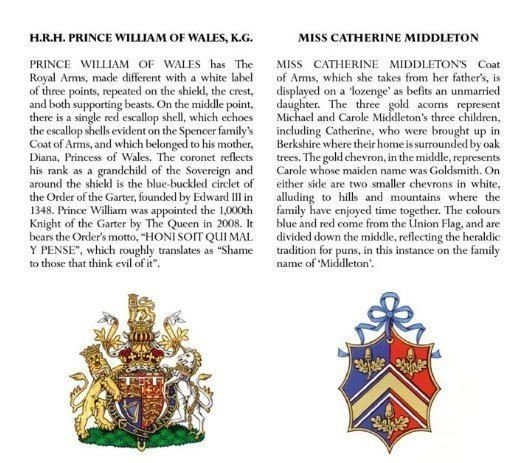 H.R.H. PRINCE WILLIAM OF WALES, K.G.

PRINCE WILLIAM OF WALES has The Royal Arms, made different with a white label of three points, repeated on the shield, the crest, and both supporting beasts. On the middle point, there is a single red escallop shell, which echoes the escallop shells evident on the Spencer family's Coat of Arms, and which belonged to his mother, Diana, Princess of Wales. The coronet reflects his rank as a grandchild of the Sovereign and around the shield is the blue-buckled circlet of the Order of the Garter, founded by Edward III in 1348. Prince William was appointed the 1,000th Knight of the Garter by The Queen in 2008. It bears the Order's motto, "HONI SOIT QUI MAL Y PENSE", which roughly translates as "Shame to those that think evil of it".

MISS CATHERINE MIDDLETON

MISS CATHERINE MIDDLETON'S Coat of Arms, which she takes from her father's, is displayed on a 'lozenge' as befits an unmarried daughter. The three gold acorns represent Michael and Carole Middleton's three children, including Catherine, who were brought up in Berkshire where their home is surrounded by oak trees. The gold chevron, in the middle, represents Carole whose maiden name was Goldsmith. On either side are two smaller chevrons in white, alluding to hills and mountains where the family have enjoyed time together. The colours blue and red come from the Union Flag, and are divided down the middle, reflecting the heraldic tradition for puns, in this instance on the family name of 'Middleton'.